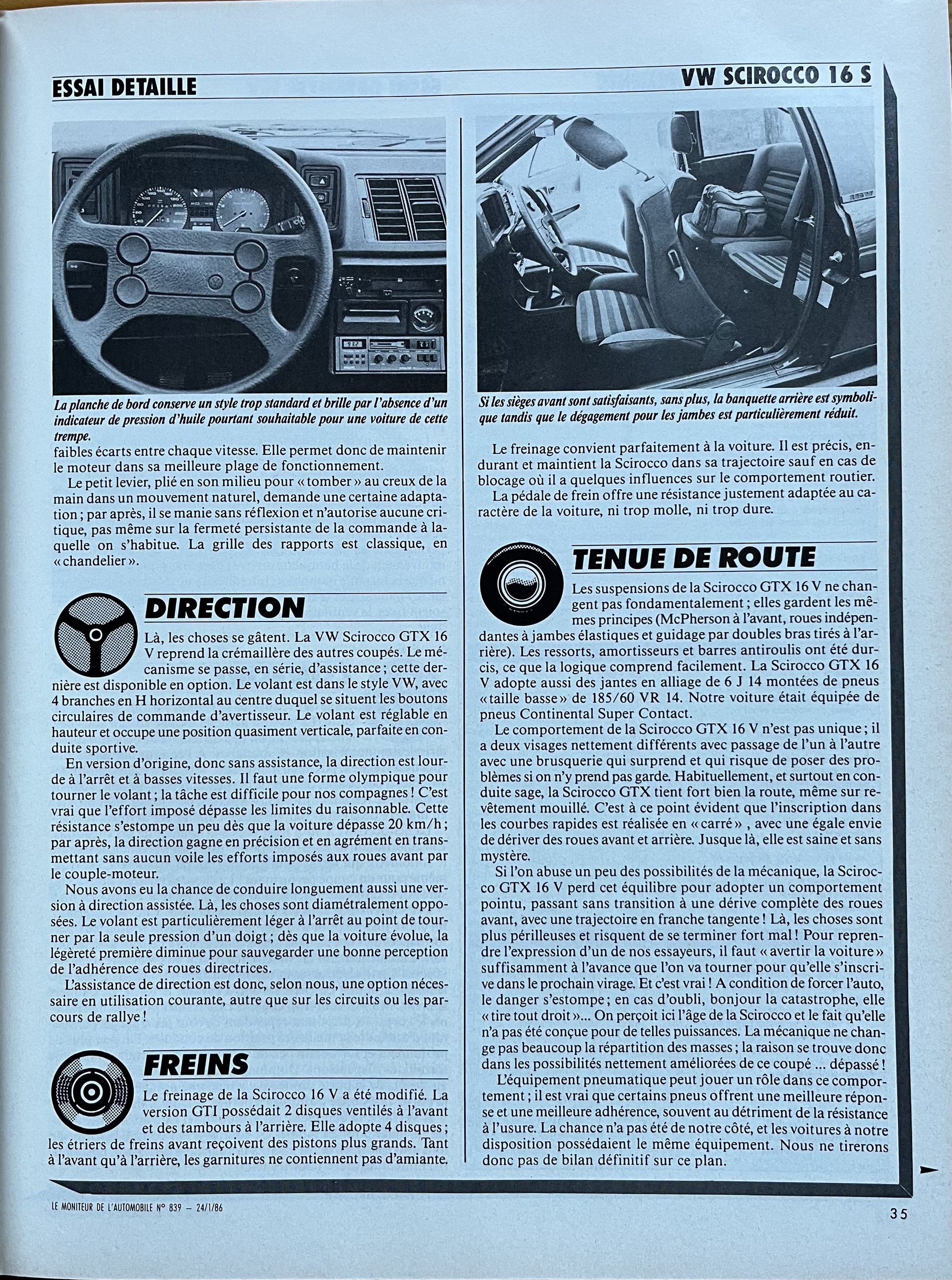 ESSAI DETAILLE

VW SCIROCCO 16 S

La planche de bord conserve un style trop standard et brille par l'absence d'un indicateur de pression d'huile pourtant souhaitable pour une voiture de cette trempe.

faibles écarts entre chaque vitesse. Elle permet donc de maintenir le moteur dans sa meilleure plage de fonctionnement.

Le petit levier, plié en son milieu pour « tomber » au creux de la main dans un mouvement naturel, demande une certaine adaptation ; par après, il se manie sans réflexion et n'autorise aucune critique, pas même sur la fermeté persistante de la commande à laquelle on s'habitue. La grille des rapports est classique, en « chandelier ».

DIRECTION

Là, les choses se gâtent. La VW Scirocco GTX 16 V reprend la crémaillère des autres coupés. Le mécanisme se passe, en série, d'assistance ; cette dernière est disponible en option. Le volant est dans le style VW, avec 4 branches en H horizontal au centre duquel se situent les boutons circulaires de commande d'avertisseur. Le volant est réglable en hauteur et occupe une position quasiment verticale, parfaite en conduite sportive.

En version d'origine, donc sans assistance, la direction est lourde à l'arrêt et à basses vitesses. Il faut une forme olympique pour tourner le volant ; la tâche est difficile pour nos compagnes ! C'est vrai que l'effort imposé dépasse les limites du raisonnable. Cette résistance s'estompe un peu dès que la voiture dépasse 20 km/h ; par après, la direction gagne en précision et en agrément en transmettant sans aucun voile les efforts imposés aux roues avant par le couple-moteur.

Nous avons eu la chance de conduire longuement aussi une version à direction assistée. Là, les choses sont diamétralement opposées. Le volant est particulièrement léger à l'arrêt au point de tourner par la seule pression d'un doigt ; dès que la voiture évolue, la légèreté première diminue pour sauvegarder une bonne perception de l'adhérence des roues directrices.

L'assistance de direction est donc, selon nous, une option nécessaire en utilisation courante, autre que sur les circuits ou les parcours de rallye !

FREINS

Le freinage de la Scirocco 16 V a été modifié. La version GTI possédait 2 disques ventilés à l'avant et des tambours à l'arrière. Elle adopte 4 disques ; les étriers de freins avant reçoivent des pistons plus grands. Tant à l'avant qu'à l'arrière, les garnitures ne contiennent pas d'amiante.

Si les sièges avant sont satisfaisants, sans plus, la banquette arrière est symbolique tandis que le dégagement pour les jambes est particulièrement réduit.

Le freinage convient parfaitement à la voiture. Il est précis, endurant et maintient la Scirocco dans sa trajectoire sauf en cas de blocage où il a quelques influences sur le comportement routier.

La pédale de frein offre une résistance justement adaptée au caractère de la voiture, ni trop molle, ni trop dure.

TENUE DE ROUTE

Les suspensions de la Scirocco GTX 16 V ne changent pas fondamentalement ; elles gardent les mêmes principes (McPherson à l'avant, roues indépendantes à jambes élastiques et guidage par doubles bras tirés à l'arrière). Les ressorts, amortisseurs et barres antiroulis ont été durcis, ce que la logique comprend facilement. La Scirocco GTX 16 V adopte aussi des jantes en alliage de 6 J 14 montées de pneus « taille basse » de 185/60 VR 14. Notre voiture était équipée de pneus Continental Super Contact.

Le comportement de la Scirocco GTX 16 V n'est pas unique ; il a deux visages nettement différents avec passage de l'un à l'autre avec une brusquerie qui surprend et qui risque de poser des problèmes si on n'y prend pas garde. Habituellement, et surtout en conduite sage, la Scirocco GTX tient fort bien la route, même sur revêtement mouillé. C'est à ce point évident que l'inscription dans les courbes rapides est réalisée en « carré » , avec une égale envie de dériver des roues avant et arrière. Jusque là, elle est saine et sans mystère.

Si l'on abuse un peu des possibilités de la mécanique, la Scirocco GTX 16 V perd cet équilibre pour adopter un comportement pointu, passant sans transition à une dérive complète des roues avant, avec une trajectoire en franche tangente ! Là, les choses sont plus périlleuses et risquent de se terminer fort mal ! Pour reprendre l'expression d'un de nos essayeurs, il faut « avertir la voiture » suffisamment à l'avance que l'on va tourner pour qu'elle s'inscrive dans le prochain virage. Et c'est vrai ! A condition de forcer l'auto, le danger s'estompe ; en cas d'oubli, bonjour la catastrophe, elle « tire tout droit »... On perçoit ici l'âge de la Scirocco et le fait qu'elle n'a pas été conçue pour de telles puissances. La mécanique ne change pas beaucoup la répartition des masses ; la raison se trouve donc dans les possibilités nettement améliorées de ce coupé ... dépassé !

L'équipement pneumatique peut jouer un rôle dans ce comportement ; il est vrai que certains pneus offrent une meilleure réponse et une meilleure adhérence, souvent au détriment de la résistance à l'usure. La chance n'a pas été de notre côté, et les voitures à notre disposition possédaient le même équipement. Nous ne tirerons donc pas de bilan définitif sur ce plan.

LE MONITEUR DE L'AUTOMOBILE N° 839 — 24/1/86

35